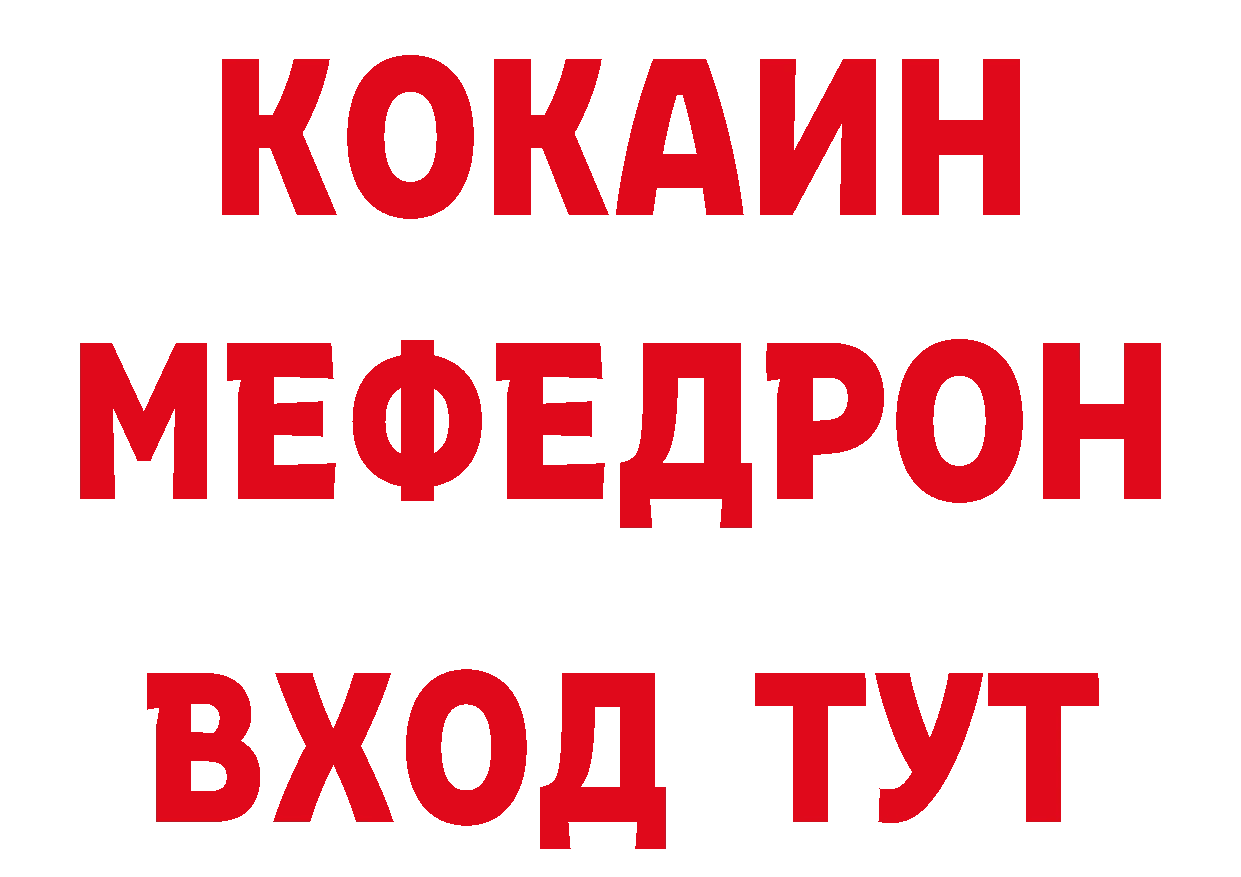 КОКАИН
МЕФЕДРОН
ВХОД ТУТ